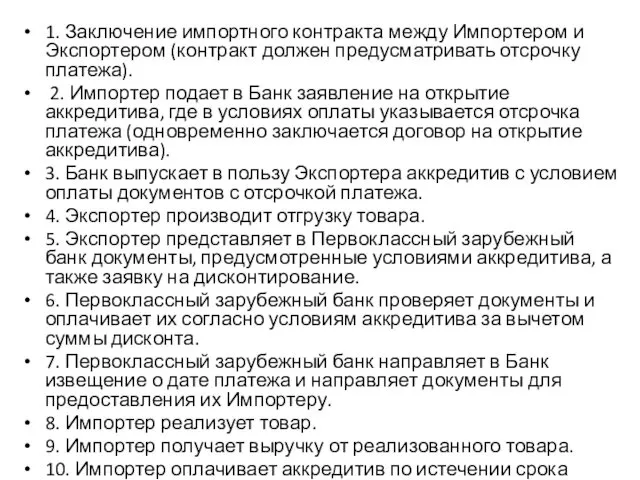 • 1. Заключение импортного контракта между Импортером и Экспортером (контракт должен предусматривать отсрочку платежа).
• 2. Импортер подает в Банк заявление на открытие аккредитива, где в условиях оплаты указывается отсрочка платежа (одновременно заключается договор на открытие аккредитива).
• 3. Банк выпускает в пользу Экспортера аккредитив с условием оплаты документов с отсрочкой платежа.
• 4. Экспортер производит отгрузку товара.
• 5. Экспортер представляет в Первоклассный зарубежный банк документы, предусмотренные условиями аккредитива, а также заявку на дисконтирование.
• 6. Первоклассный зарубежный банк проверяет документы и оплачивает их согласно условиям аккредитива за вычетом суммы дисконта.
• 7. Первоклассный зарубежный банк направляет в Банк извещение о дате платежа и направляет документы для предоставления их Импортеру.
• 8. Импортер реализует товар.
• 9. Импортер получает выручку от реализованного товара.
• 10. Импортер оплачивает аккредитив по истечении срока